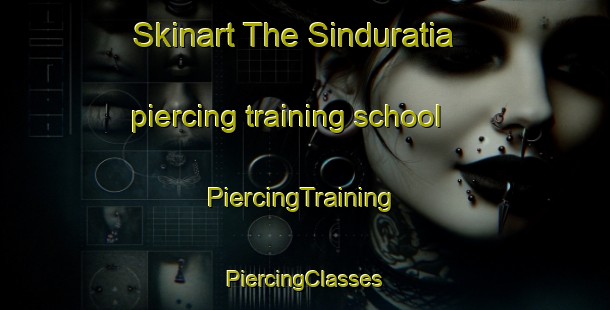 Skinart The Sinduratia

piercing training school

PiercingTraining

PiercingClasses